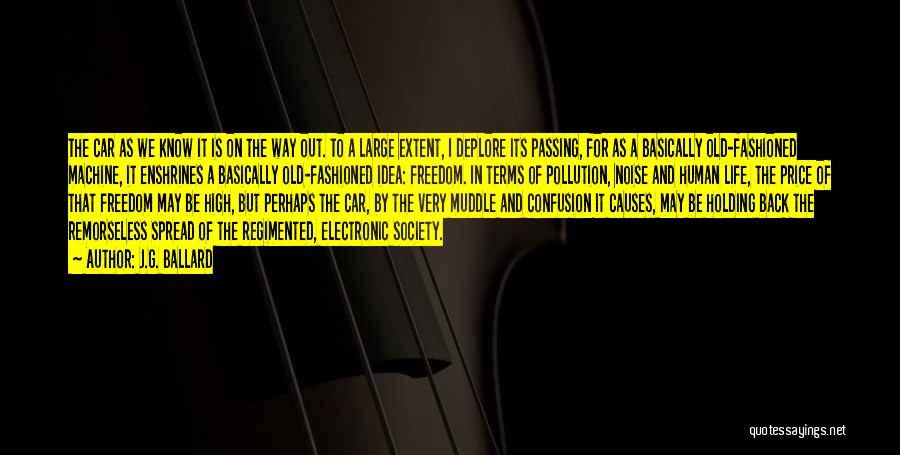 THE CAR AS WE KNOW IT IS ON THE WAY OUT. TO A LARGE EXTENT, I DEPLORE ITS PASSING, FOR AS A BASICALLY OLD-FASHIONED MACHINE, IT ENSHRINES A BASICALLY OLD-FASHIONED IDEA: FREEDOM. IN TERMS OF POLLUTION, NOISE AND HUMAN LIFE, THE PRICE OF THAT FREEDOM MAY BE HIGH, BUT PERHAPS THE CAR, BY THE VERY MUDDLE AND CONFUSION IT CAUSES, MAY BE HOLDING BACK THE REMORSELESS SPREAD OF THE REGIMENTED, ELECTRONIC SOCIETY.

— AUTHOR: J.G. BALLARD

quotessayings.net